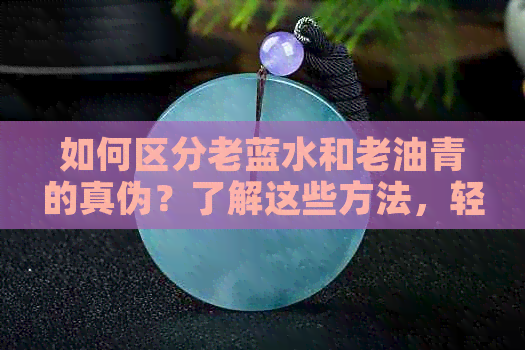 如何区分老蓝水和老油青的真伪？了解这些方法，轻